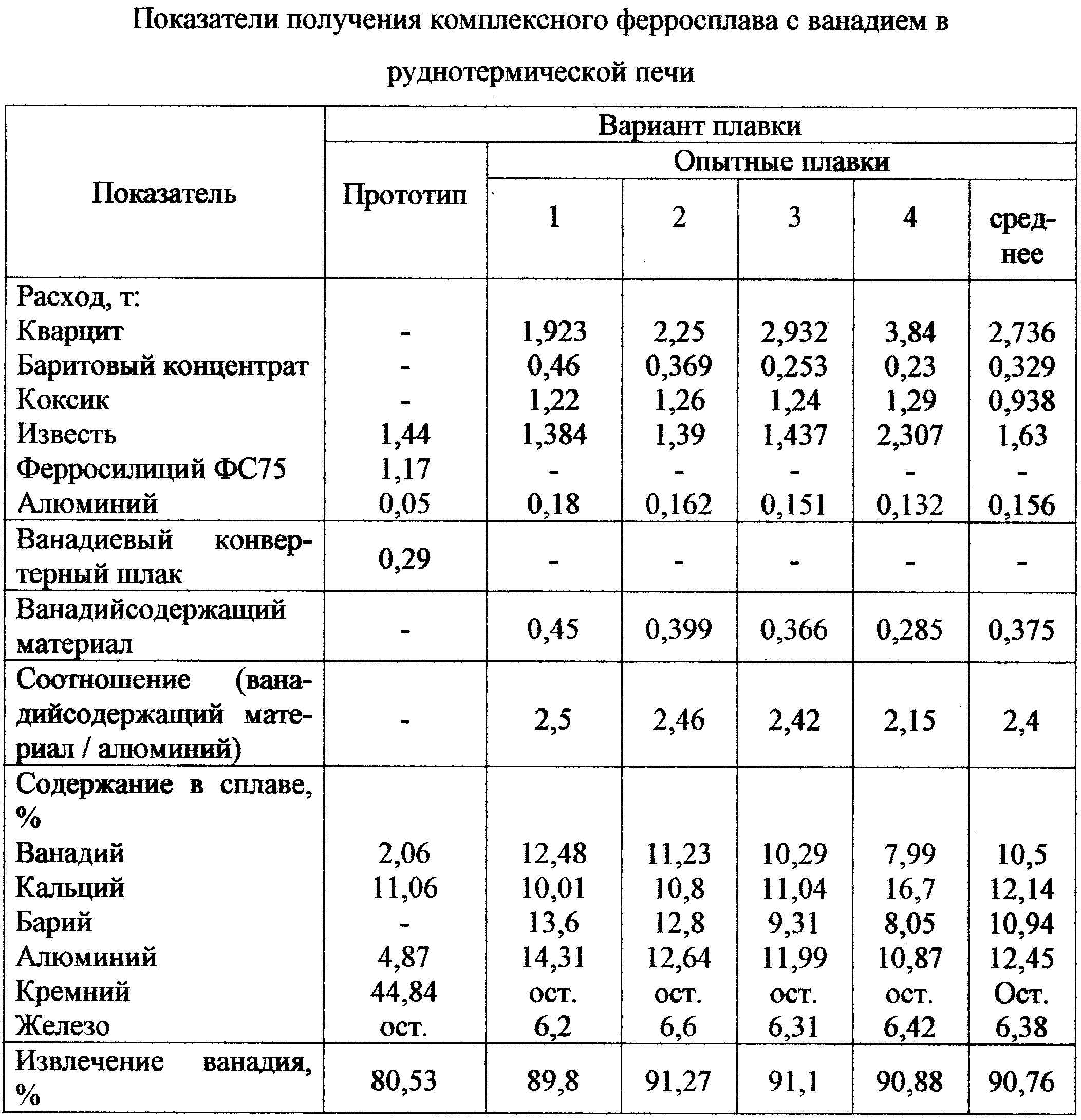 Показатели получения комплексного ферросплава с ванадием в руднотермической печи

| Показатель | Вариант плавки | | | | | |
|---|---|---|---|---|---|---|
| | Прототип | Опытные плавки | | | | |
| | | 1 | 2 | 3 | 4 | среднее |
| Расход, т: | | | | | | |
| Кварцит | - | 1,923 | 2,25 | 2,932 | 3,84 | 2,736 |
| Баритовый концентрат | - | 0,46 | 0,369 | 0,253 | 0,23 | 0,329 |
| Коксик | - | 1,22 | 1,26 | 1,24 | 1,29 | 0,938 |
| Известь | 1,44 | 1,384 | 1,39 | 1,437 | 2,307 | 1,63 |
| Ферросилиций ФС75 | 1,17 | - | - | - | - | - |
| Алюминий | 0,05 | 0,18 | 0,162 | 0,151 | 0,132 | 0,156 |
| Ванадиевый конвертерный шлак | 0,29 | - | - | - | - | - |
| Ванадийсодержащий материал | - | 0,45 | 0,399 | 0,366 | 0,285 | 0,375 |
| Соотношение (ванадийсодержащий материал / алюминий) | - | 2,5 | 2,46 | 2,42 | 2,15 | 2,4 |
| Содержание в сплаве, % | | | | | | |
| Ванадий | 2,06 | 12,48 | 11,23 | 10,29 | 7,99 | 10,5 |
| Кальций | 11,06 | 10,01 | 10,8 | 11,04 | 16,7 | 12,14 |
| Барий | - | 13,6 | 12,8 | 9,31 | 8,05 | 10,94 |
| Алюминий | 4,87 | 14,31 | 12,64 | 11,99 | 10,87 | 12,45 |
| Кремний | 44,84 | ост. | ост. | ост. | ост. | Ост. |
| Железо | ост. | 6,2 | 6,6 | 6,31 | 6,42 | 6,38 |
| Извлечение ванадия, % | 80,53 | 89,8 | 91,27 | 91,1 | 90,88 | 90,76 |